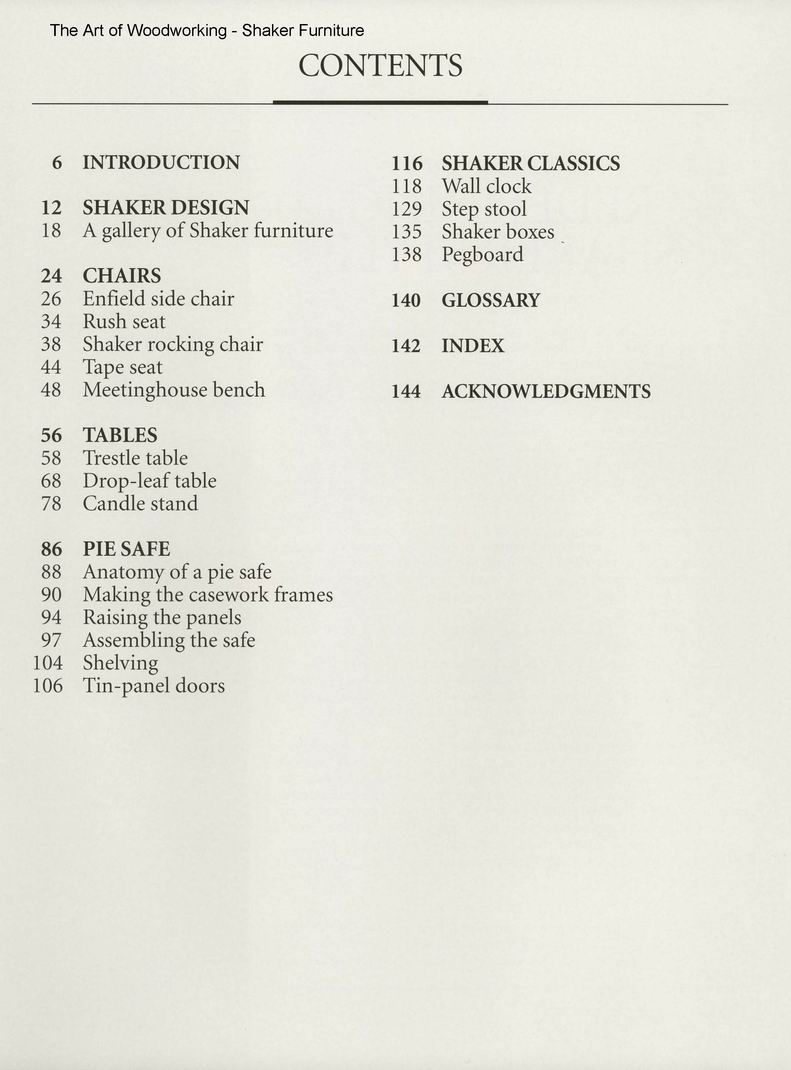 The Art of Woodworking - Shaker Furniture

CONTENTS

6 INTRODUCTION

12 SHAKER DESIGN
18 A gallery of Shaker furniture

24 CHAIRS
26 Enfield side chair
34 Rush seat
38 Shaker rocking chair
44 Tape seat
48 Meetinghouse bench

56 TABLES
58 Trestle table
68 Drop-leaf table
78 Candle stand

86 PIE SAFE
88 Anatomy of a pie safe
90 Making the casework frames
94 Raising the panels
97 Assembling the safe
104 Shelving
106 Tin-panel doors

116 SHAKER CLASSICS
118 Wall clock
129 Step stool
135 Shaker boxes
138 Pegboard

140 GLOSSARY

142 INDEX

144 ACKNOWLEDGMENTS